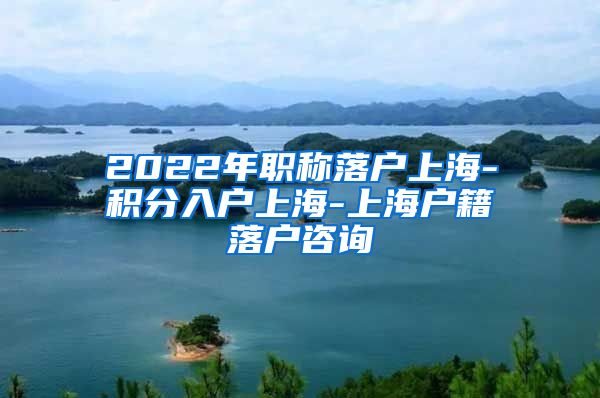 2022年职称落户上海-积分入户上海-上海户籍落户咨询